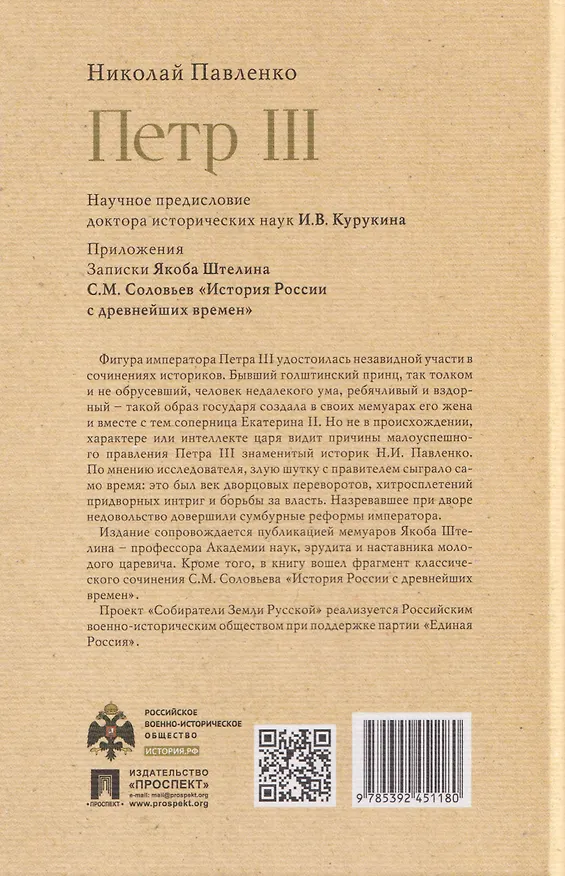 Николай Павленко

Петр III

Научное предисловие доктора исторических наук И.В. Курукина

Приложения
Записки Якоба Штелина
С.М. Соловьев «История России с древнейших времен»

Фигура императора Петра III удостоилась незавидной участи в сочинениях историков. Бывший голштинский принц, так толком и не обрусевший, человек недалекого ума, ребячливый и вздорный – такой образ государя создала в своих мемуарах его жена и вместе с тем соперница Екатерина II. Но не в происхождении, характере или интеллекте царя видит причины малоуспешного правления Петра III знаменитый историк Н.И. Павленко. По мнению исследователя, злую шутку с правителем сыграло само время: это был век дворцовых переворотов, хитросплетений придворных интриг и борьбы за власть. Назревавшее при дворе недовольство довершили сумбурные реформы императора.

Издание сопровождается публикацией мемуаров Якоба Штелина – профессора Академии наук, эрудита и наставника молодого царевича. Кроме того, в книгу вошел фрагмент классического сочинения С.М. Соловьева «История России с древнейших времен».

Проект «Собиратели Земли Русской» реализуется Российским военно-историческим обществом при поддержке партии «Единая Россия».

РОССИЙСКОЕ ВОЕННО-ИСТОРИЧЕСКОЕ ОБЩЕСТВО
ИСТОРИЯ.РФ

ПРОСПЕКТ
ИЗДАТЕЛЬСТВО «ПРОСПЕКТ»
e-mail: mail@prospekt.org
www.prospekt.org

9 785392 451180